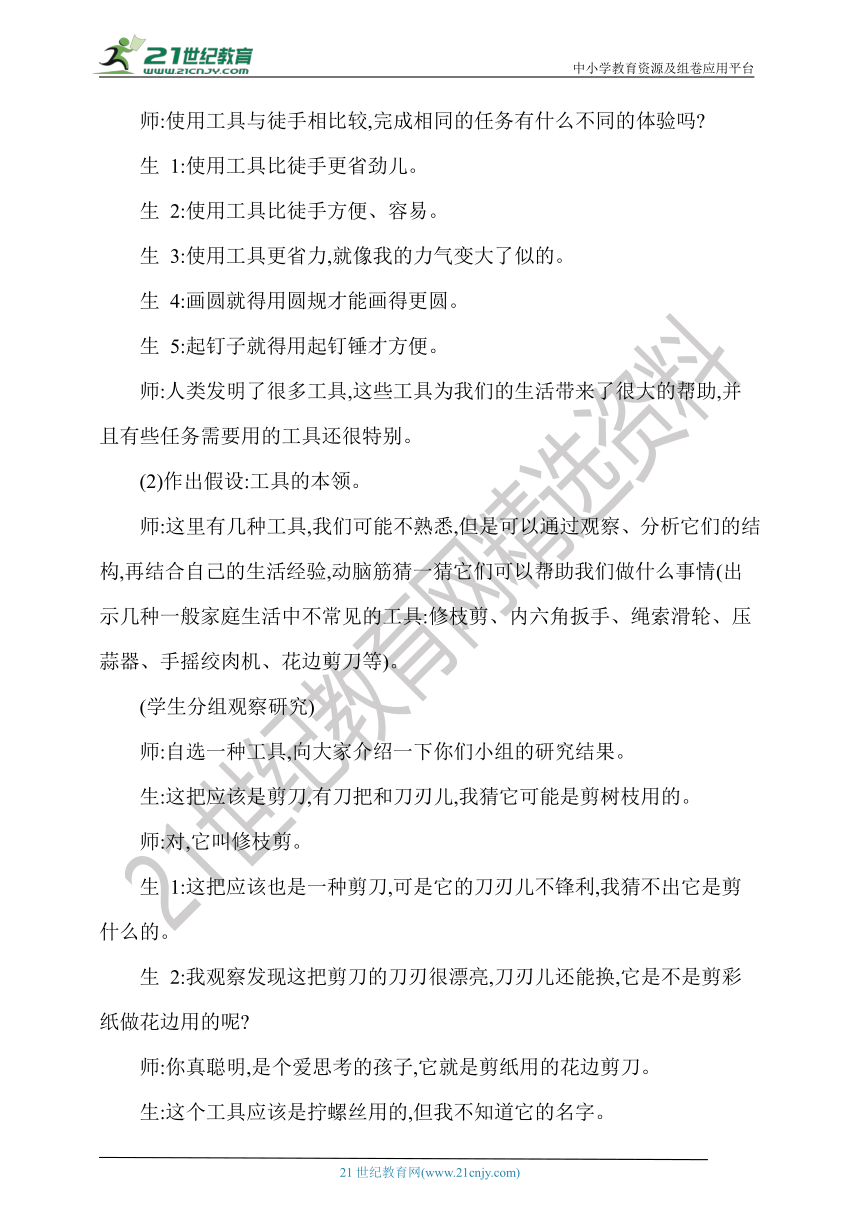 21世纪教育
www.21cnjy.com
中小学教育资源及组卷应用平台

师:使用工具与徒手相比较,完成相同的任务有什么不同的体验吗?

生 1:使用工具比徒手更省劲儿。

生 2:使用工具比徒手方便、容易。

生 3:使用工具更省力,就像我的力气变大了似的。

生 4:画圆就得用圆规才能画得更圆。

生 5:起钉子就得用起钉锤才方便。

师:人类发明了很多工具,这些工具为我们的生活带来了很大的帮助,并且有些任务需要用的工具还很特别。

(2)作出假设:工具的本领。

师:这里有几种工具,我们可能不熟悉,但是可以通过观察、分析它们的结构,再结合自己的生活经验,动脑筋猜一猜它们可以帮助我们做什么事情(出示几种一般家庭生活中不常见的工具:修枝剪、内六角扳手、绳索滑轮、压蒜器、手摇绞肉机、花边剪刀等)。

(学生分组观察研究)

师:自选一种工具,向大家介绍一下你们小组的研究结果。

生:这把应该是剪刀,有刀把和刀刃儿,我猜它可能是剪树枝用的。

师:对,它叫修枝剪。

生 1:这把应该也是一种剪刀,可是它的刀刃儿不锋利,我猜不出它是剪什么的。

生 2:我观察发现这把剪刀的刀刃很漂亮,刀刃儿还能换,它是不是剪彩纸做花边用的呢?

师:你真聪明,是个爱思考的孩子,它就是剪纸用的花边剪刀。

生:这个工具应该是拧螺丝用的,但我不知道它的名字。

21世纪教育网精选资料

21 世纪教育网(www.21cnjy.com)